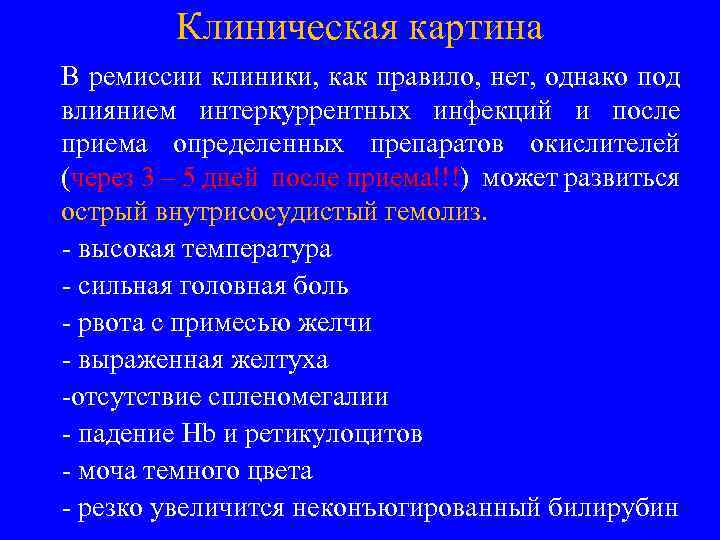 Клиническая картина

В ремиссии клиники, как правило, нет, однако под влиянием интеркуррентных инфекций и после приема определенных препаратов окислителей (через 3 – 5 дней после приема!!!) может развиться острый внутрисосудистый гемолиз.

- высокая температура

- сильная головная боль

- рвота с примесью желчи

- выраженная желтуха

-отсутствие спленомегалии

- падение Hb и ретикулоцитов

- моча темного цвета

- резко увеличится неконъюгированный билирубин